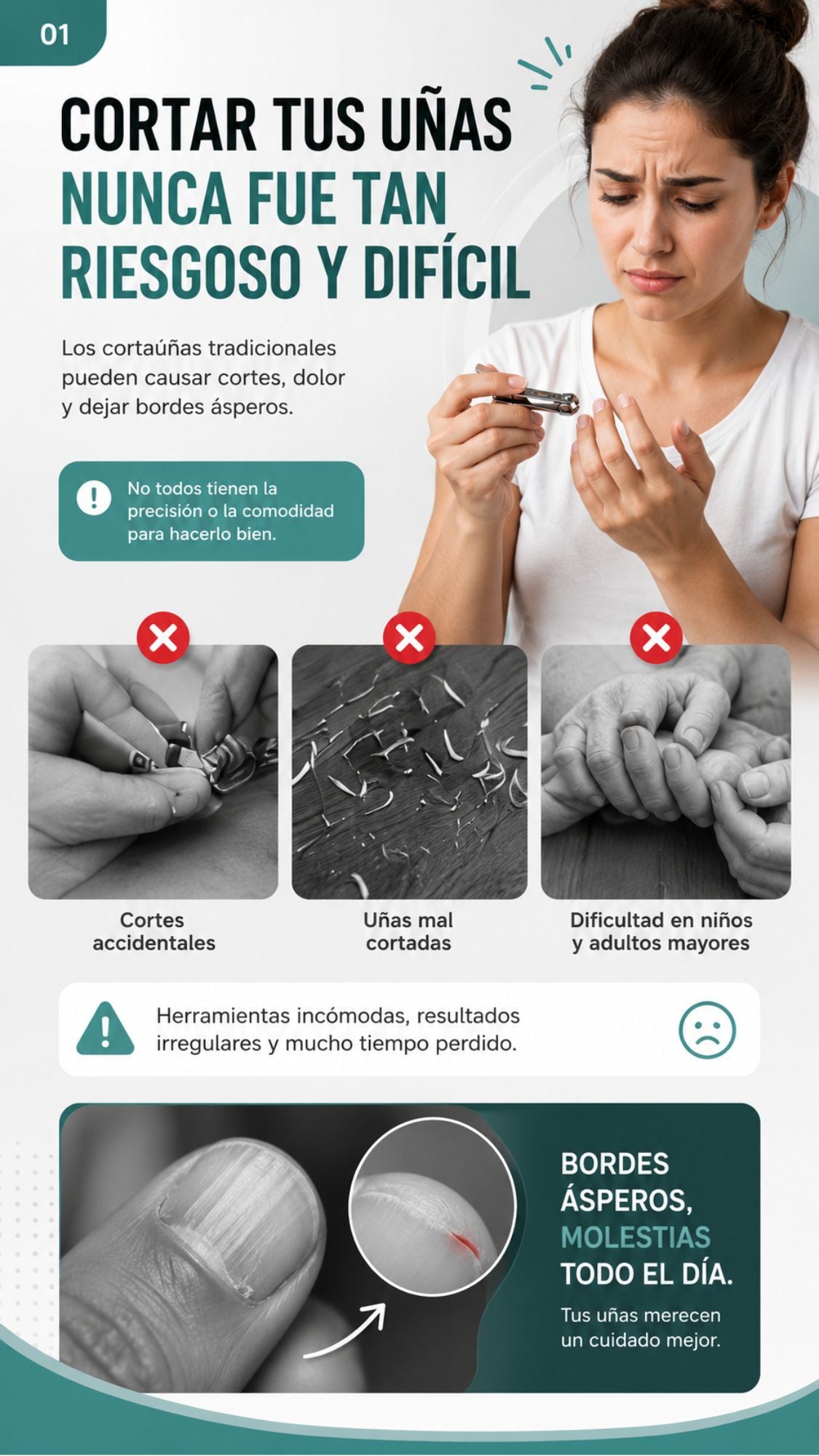 01

CORTAR TUS UÑAS NUNCA FUE TAN RIESGOSO Y DIFÍCIL

Los cortaúñas tradicionales pueden causar cortes, dolor y dejar bordes ásperos.

No todos tienen la precisión o la comodidad para hacerlo bien.

Cortes accidentales

Uñas mal cortadas

Dificultad en niños y adultos mayores

Herramientas incómodas, resultados irregulares y mucho tiempo perdido.

BORDES ÁSPEROS, MOLESTIAS TODO EL DÍA.

Tus uñas merecen un cuidado mejor.